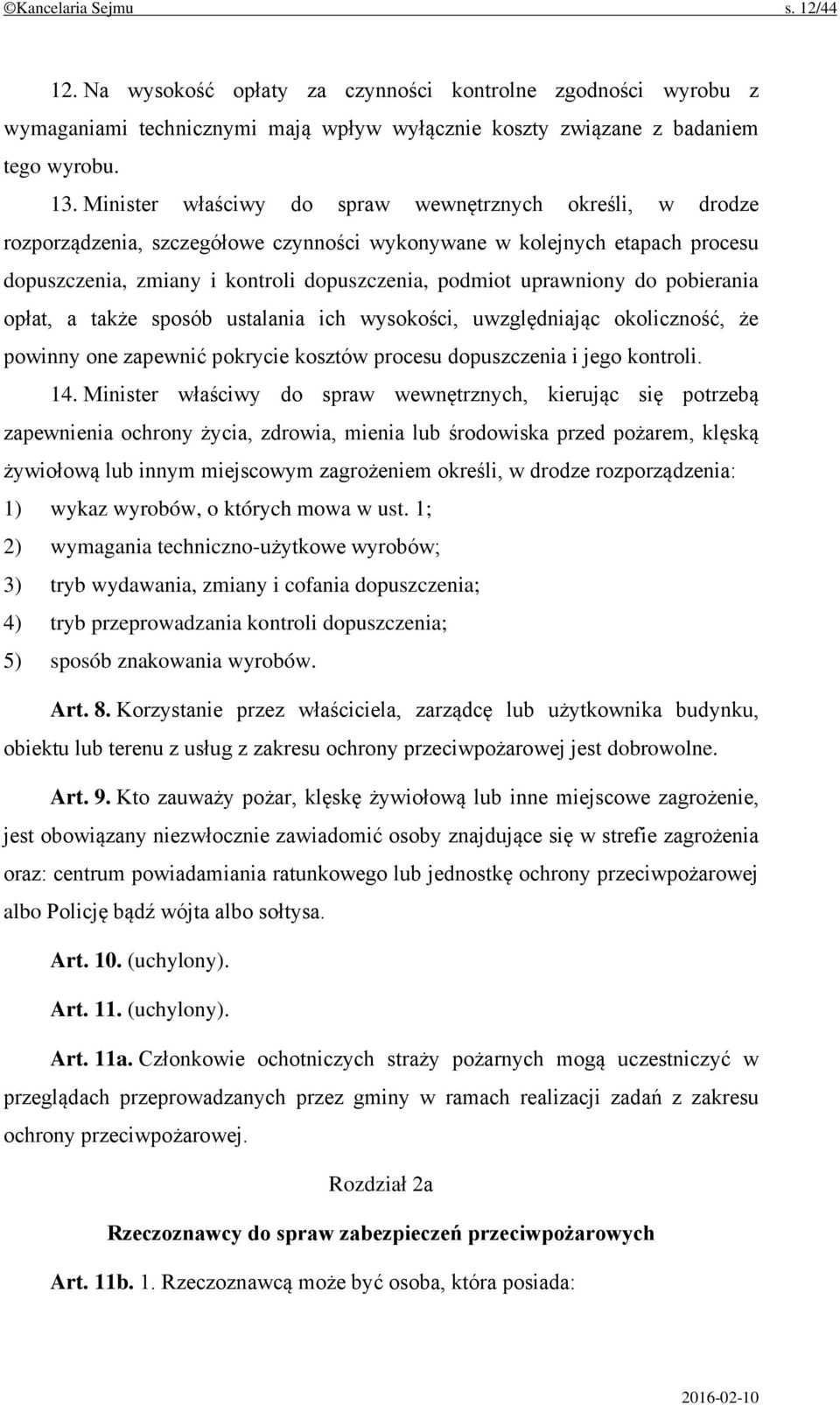 ©Kancelaria Sejmu s. 12/44

12. Na wysokość opłaty za czynności kontrolne zgodności wyrobu z wymaganiami technicznymi mają wpływ wyłącznie koszty związane z badaniem tego wyrobu.

13. Minister właściwy do spraw wewnętrznych określi, w drodze rozporządzenia, szczegółowe czynności wykonywane w kolejnych etapach procesu dopuszczenia, zmiany i kontroli dopuszczenia, podmiot uprawniony do pobierania opłat, a także sposób ustalania ich wysokości, uwzględniając okoliczność, że powinny one zapewnić pokrycie kosztów procesu dopuszczenia i jego kontroli.

14. Minister właściwy do spraw wewnętrznych, kierując się potrzebą zapewnienia ochrony życia, zdrowia, mienia lub środowiska przed pożarem, klęską żywiołową lub innym miejscowym zagrożeniem określi, w drodze rozporządzenia:
1) wykaz wyrobów, o których mowa w ust. 1;
2) wymagania techniczno-użytkowe wyrobów;
3) tryb wydawania, zmiany i cofania dopuszczenia;
4) tryb przeprowadzania kontroli dopuszczenia;
5) sposób znakowania wyrobów.

Art. 8. Korzystanie przez właściciela, zarządcę lub użytkownika budynku, obiektu lub terenu z usług z zakresu ochrony przeciwpożarowej jest dobrowolne.

Art. 9. Kto zauważy pożar, klęskę żywiołową lub inne miejscowe zagrożenie, jest obowiązany niezwłocznie zawiadomić osoby znajdujące się w strefie zagrożenia oraz: centrum powiadamiania ratunkowego lub jednostkę ochrony przeciwpożarowej albo Policję bądź wójta albo sołtysa.

Art. 10. (uchylony).

Art. 11. (uchylony).

Art. 11a. Członkowie ochotniczych straży pożarnych mogą uczestniczyć w przeglądach przeprowadzanych przez gminy w ramach realizacji zadań z zakresu ochrony przeciwpożarowej.

Rozdział 2a

Rzeczoznawcy do spraw zabezpieczeń przeciwpożarowych

Art. 11b. 1. Rzeczoznawcą może być osoba, która posiada:

2016-02-10